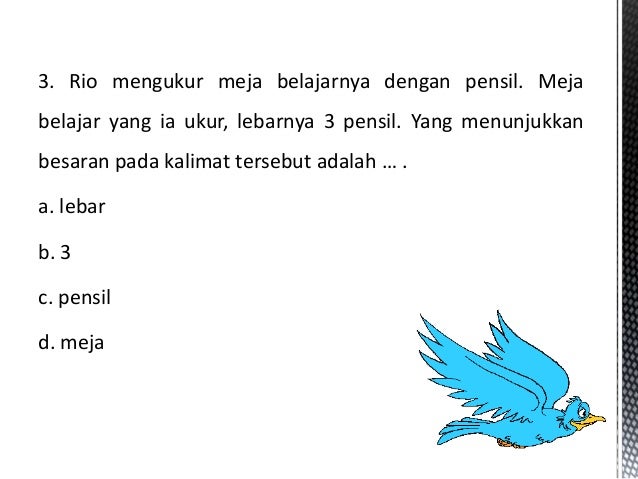 3. Rio mengukur meja belajarnya dengan pensil. Meja belajar yang ia ukur, lebarnya 3 pensil. Yang menunjukkan besaran pada kalimat tersebut adalah … .

a. lebar

b. 3

c. pensil

d. meja